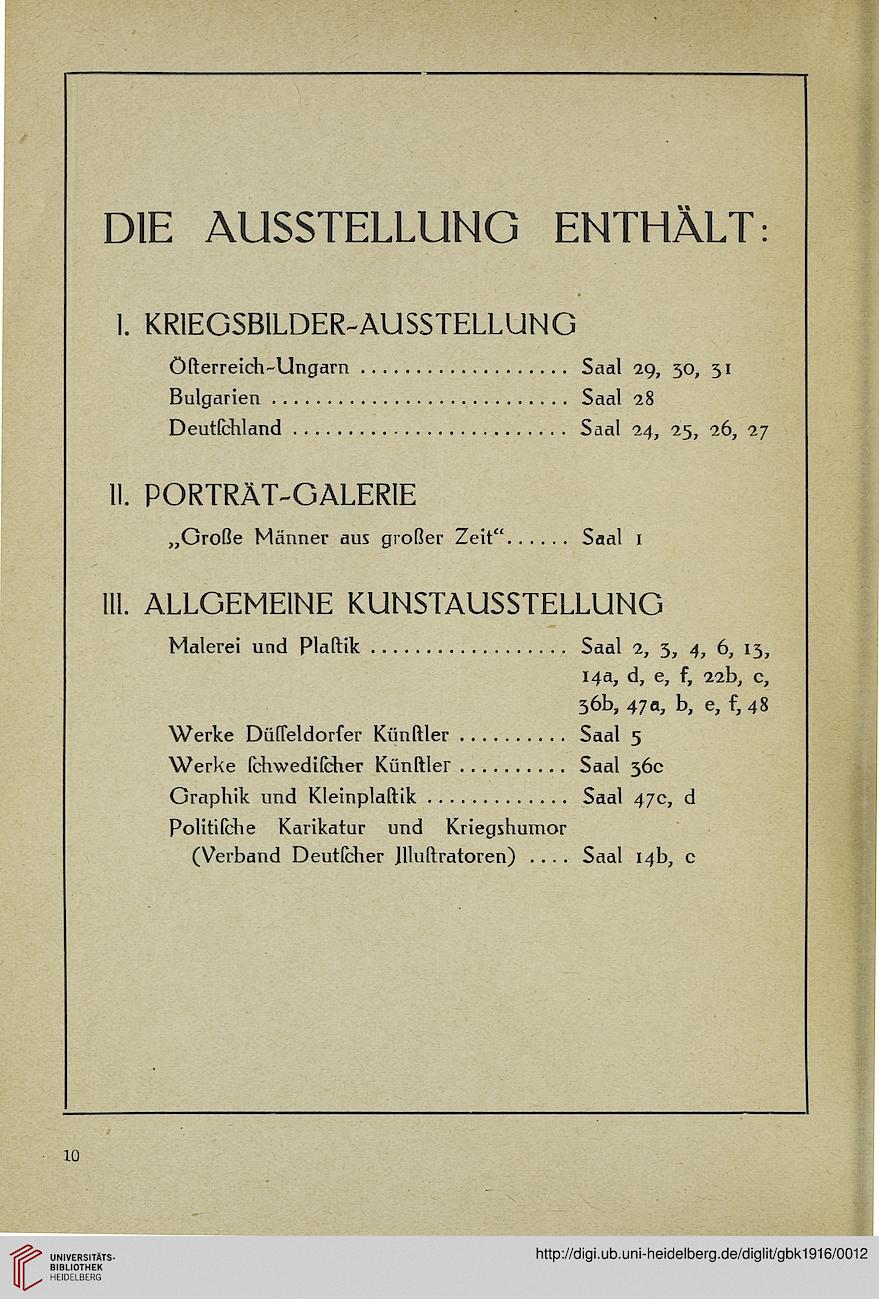 DIE AUSSTELLUNG ENTHÄLT:

I. KRIEGSBILDER-AUSSTELLUNG

Österreich-Ungarn .................... Saal 29, 30, 31
Bulgarien ............................ Saal 28
Deutſchland .......................... Saal 24, 25, 26, 27

II. PORTRÄT-GALERIE

„Große Männer aus großer Zeit“...... Saal 1

III. ALLGEMEINE KUNSTAUSSTELLUNG

Malerei und Plaſtik .................. Saal 2, 3, 4, 6, 13, 14a, d, e, f, 22b, c, 36b, 47a, b, e, f, 48
Werke Düſſeldorfer Künſtler .......... Saal 5
Werke ſchwediſcher Künſtler .......... Saal 36c
Graphik und Kleinplaſtik ............. Saal 47c, d
Politiſche Karikatur und Kriegshumor (Verband Deutſcher Jlluſtratoren) .... Saal 14b, c

10

UNIVERSITÄTS-BIBLIOTHEK HEIDELBERG

http://digi.ub.uni-heidelberg.de/diglit/gbk1916/0012